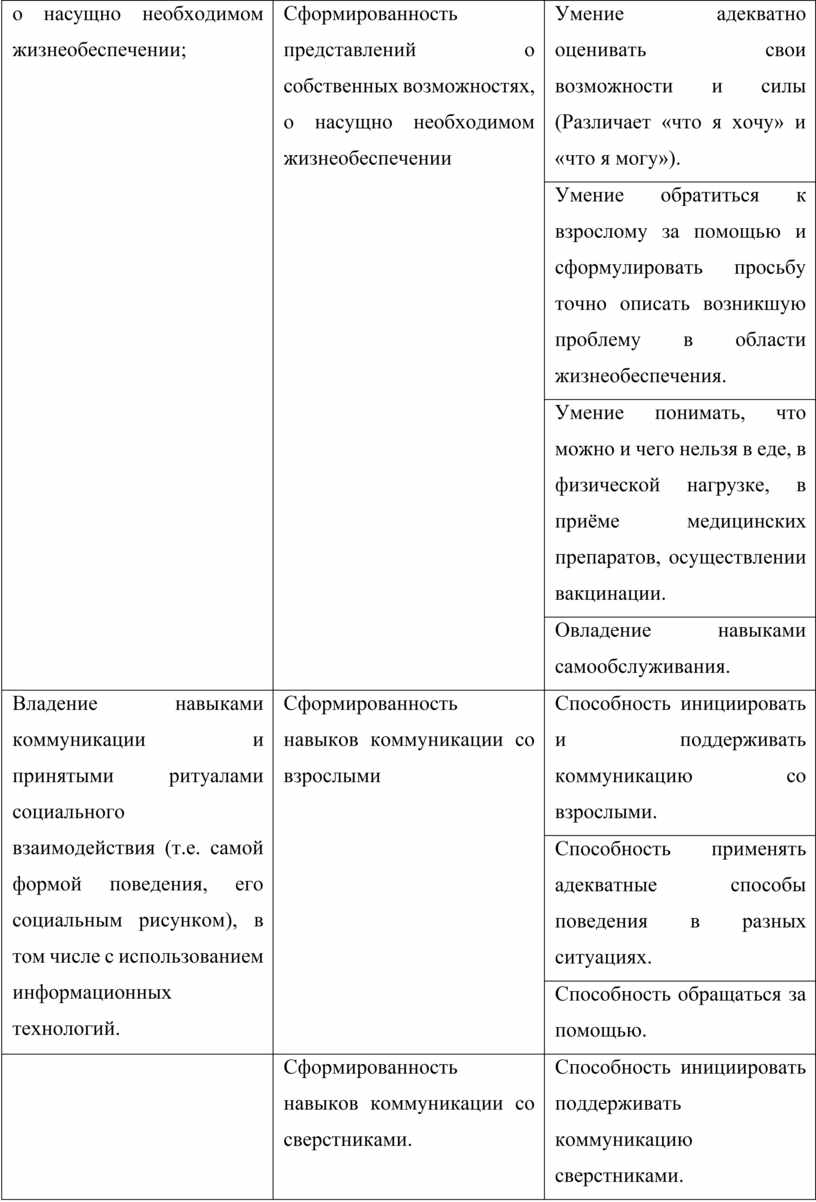 | | | |
|---|---|---|
| о насущно необходимом жизнеобеспечении; | Сформированность представлений о собственных возможностях, о насущно необходимом жизнеобеспечении | Умение адекватно оценивать свои возможности и силы (Различает «что я хочу» и «что я могу»). |
| | | Умение обратиться к взрослому за помощью и сформулировать просьбу точно описать возникшую проблему в области жизнеобеспечения. |
| | | Умение понимать, что можно и чего нельзя в еде, в физической нагрузке, в приёме медицинских препаратов, осуществлении вакцинации. |
| | | Овладение навыками самообслуживания. |
| Владение навыками коммуникации и принятыми ритуалами социального взаимодействия (т.е. самой формой поведения, его социальным рисунком), в том числе с использованием информационных технологий. | Сформированность навыков коммуникации со взрослыми | Способность инициировать и поддерживать коммуникацию со взрослыми. |
| | | Способность применять адекватные способы поведения в разных ситуациях. |
| | | Способность обращаться за помощью. |
| | Сформированность навыков коммуникации со сверстниками. | Способность инициировать поддерживать коммуникацию сверстниками. |